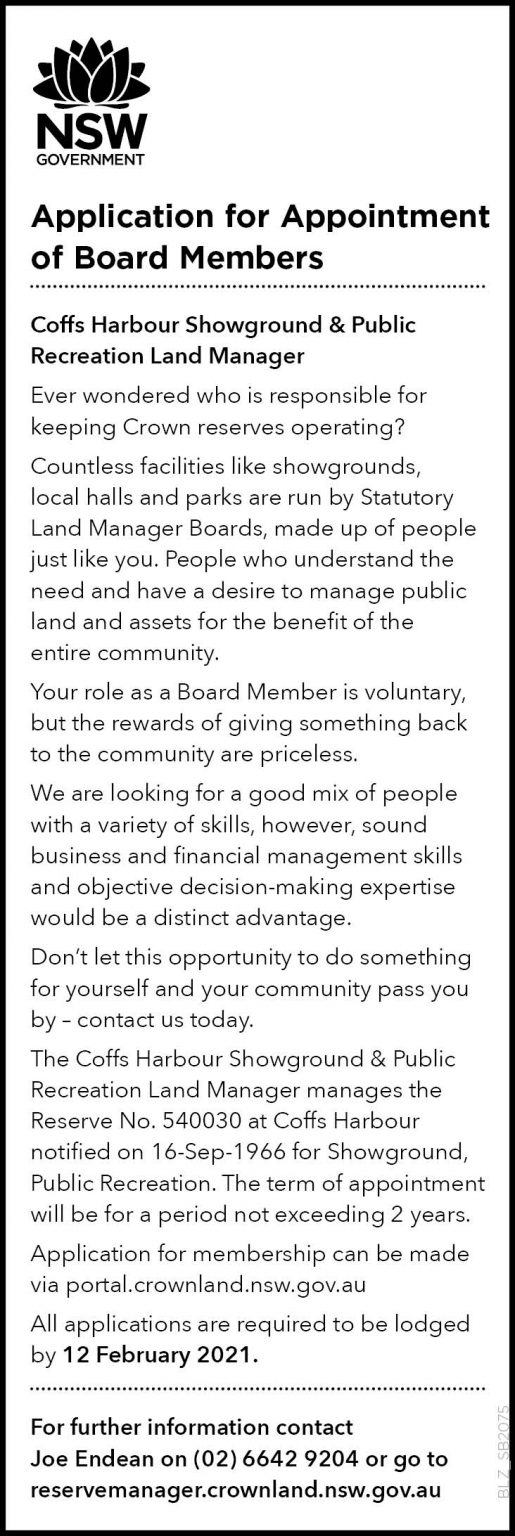 NSW
GOVERNMENT

Application for Appointment of Board Members

Coffs Harbour Showground & Public Recreation Land Manager

Ever wondered who is responsible for keeping Crown reserves operating?

Countless facilities like showgrounds, local halls and parks are run by Statutory Land Manager Boards, made up of people just like you. People who understand the need and have a desire to manage public land and assets for the benefit of the entire community.

Your role as a Board Member is voluntary, but the rewards of giving something back to the community are priceless.

We are looking for a good mix of people with a variety of skills, however, sound business and financial management skills and objective decision-making expertise would be a distinct advantage.

Don't let this opportunity to do something for yourself and your community pass you by – contact us today.

The Coffs Harbour Showground & Public Recreation Land Manager manages the Reserve No. 540030 at Coffs Harbour notified on 16-Sep-1966 for Showground, Public Recreation. The term of appointment will be for a period not exceeding 2 years.

Application for membership can be made via portal.crownland.nsw.gov.au

All applications are required to be lodged by 12 February 2021.

For further information contact Joe Endean on (02) 6642 9204 or go to reservemanager.crownland.nsw.gov.au

BLZ_SB2075